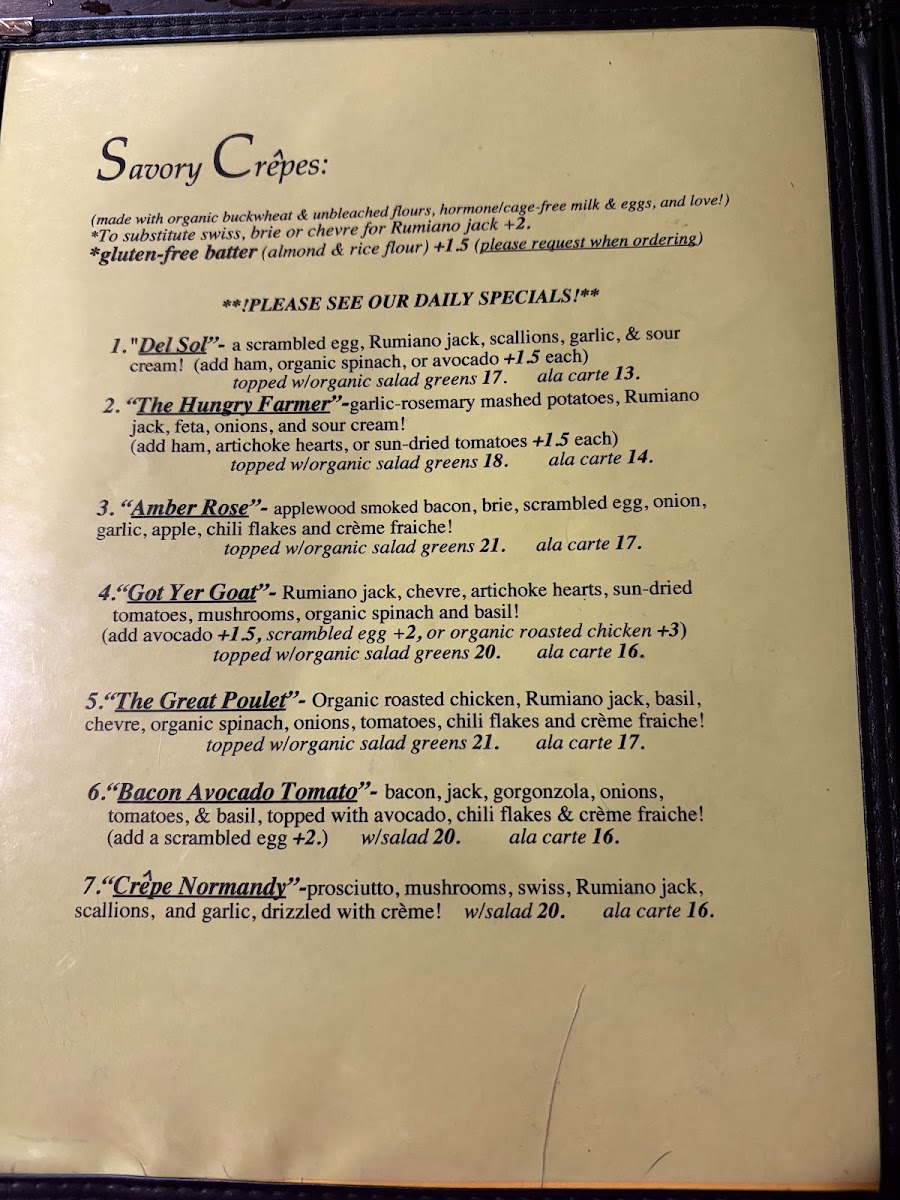 Savory Crêpes:

(made with organic buckwheat & unbleached flours, hormone/cage-free milk & eggs, and love!)
*To substitute swiss, brie or chevre for Rumiano jack +2.
*gluten-free batter (almond & rice flour) +1.5 (please request when ordering)

**!PLEASE SEE OUR DAILY SPECIALS!**

1."Del Sol"- a scrambled egg, Rumiano jack, scallions, garlic, & sour cream! (add ham, organic spinach, or avocado +1.5 each)
topped w/organic salad greens 17. ala carte 13.

2. "The Hungry Farmer"-garlic-rosemary mashed potatoes, Rumiano jack, feta, onions, and sour cream!
(add ham, artichoke hearts, or sun-dried tomatoes +1.5 each)
topped w/organic salad greens 18. ala carte 14.

3. "Amber Rose"- applewood smoked bacon, brie, scrambled egg, onion, garlic, apple, chili flakes and crème fraiche!
topped w/organic salad greens 21. ala carte 17.

4."Got Yer Goat"- Rumiano jack, chevre, artichoke hearts, sun-dried tomatoes, mushrooms, organic spinach and basil!
(add avocado +1.5, scrambled egg +2, or organic roasted chicken +3)
topped w/organic salad greens 20. ala carte 16.

5."The Great Poulet"- Organic roasted chicken, Rumiano jack, basil, chevre, organic spinach, onions, tomatoes, chili flakes and crème fraiche!
topped w/organic salad greens 21. ala carte 17.

6."Bacon Avocado Tomato"- bacon, jack, gorgonzola, onions, tomatoes, & basil, topped with avocado, chili flakes & crème fraiche!
(add a scrambled egg +2.) w/salad 20. ala carte 16.

7."Crêpe Normandy"-prosciutto, mushrooms, swiss, Rumiano jack, scallions, and garlic, drizzled with crème! w/salad 20. ala carte 16.